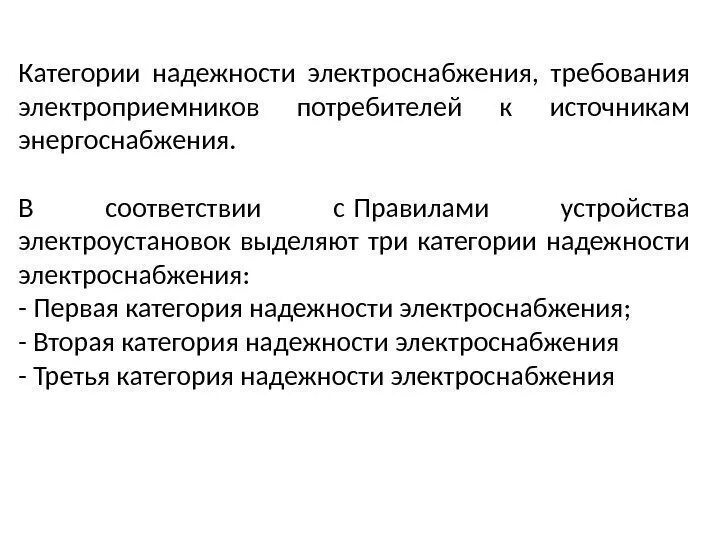 Категории надежности электроснабжения, требования электроприемников потребителей к источникам энергоснабжения.

В соответствии с Правилами устройства электроустановок выделяют три категории надежности электроснабжения:
- Первая категория надежности электроснабжения;
- Вторая категория надежности электроснабжения
- Третья категория надежности электроснабжения